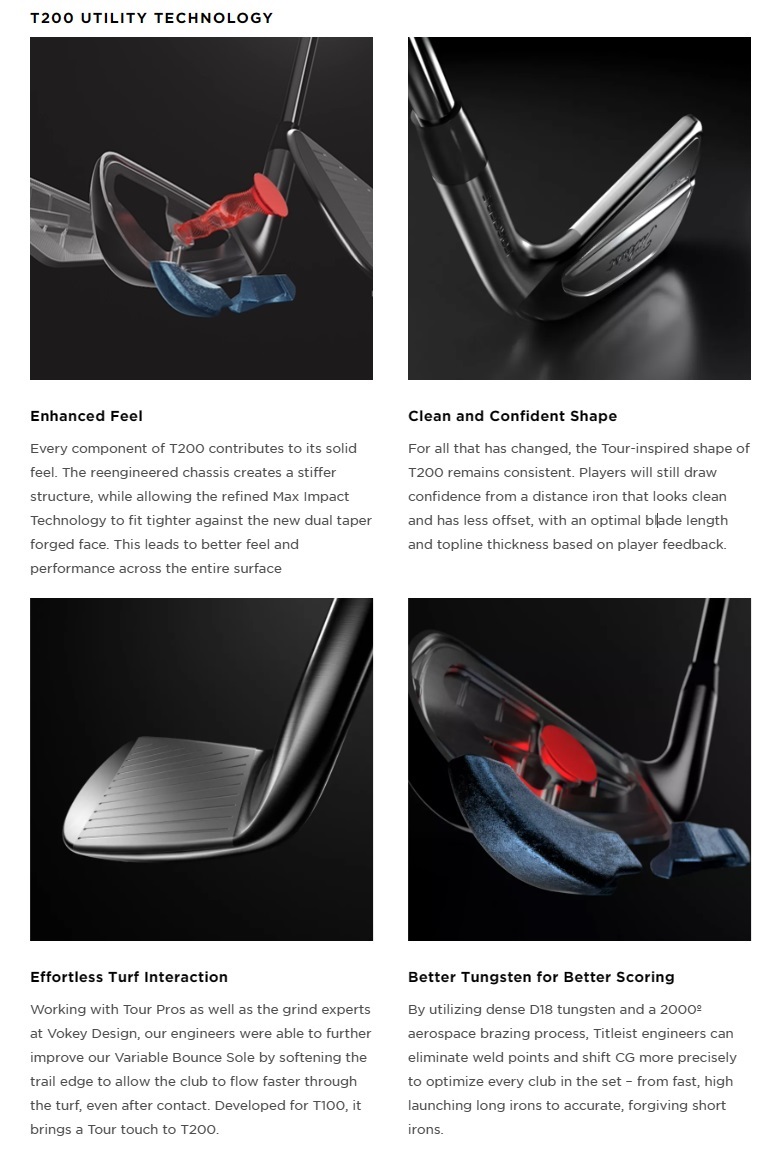 T200 UTILITY TECHNOLOGY

Enhanced Feel

Every component of T200 contributes to its solid feel. The reengineered chassis creates a stiffer structure, while allowing the refined Max Impact Technology to fit tighter against the new dual taper forged face. This leads to better feel and performance across the entire surface

Clean and Confident Shape

For all that has changed, the Tour-inspired shape of T200 remains consistent. Players will still draw confidence from a distance iron that looks clean and has less offset, with an optimal blade length and topline thickness based on player feedback.

Effortless Turf Interaction

Working with Tour Pros as well as the grind experts at Vokey Design, our engineers were able to further improve our Variable Bounce Sole by softening the trail edge to allow the club to flow faster through the turf, even after contact. Developed for T100, it brings a Tour touch to T200.

Better Tungsten for Better Scoring

By utilizing dense D18 tungsten and a 2000º aerospace brazing process, Titleist engineers can eliminate weld points and shift CG more precisely to optimize every club in the set – from fast, high launching long irons to accurate, forgiving short irons.